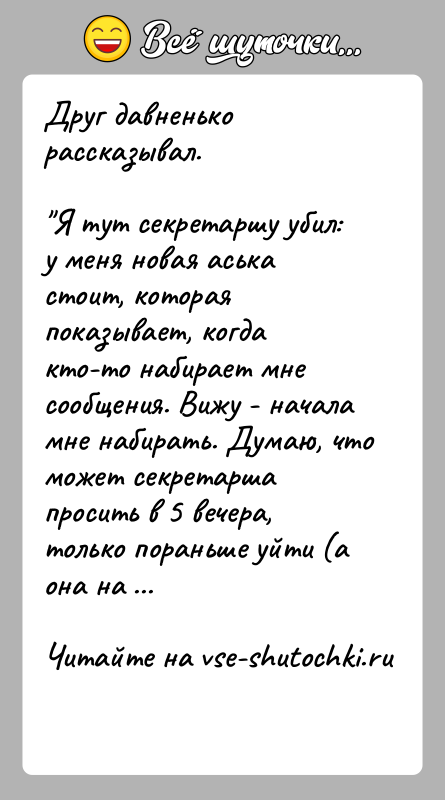 Всё шуточки...

Друг давненько рассказывал.

"Я тут секретаршу убил: у меня новая аська стоит, которая показывает, когда кто-то набирает мне сообщения. Вижу - начала мне набирать. Думаю, что может секретарша просить в 5 вечера, только пораньше уйти (а она на ...

Читайте на vse-shutochki.ru